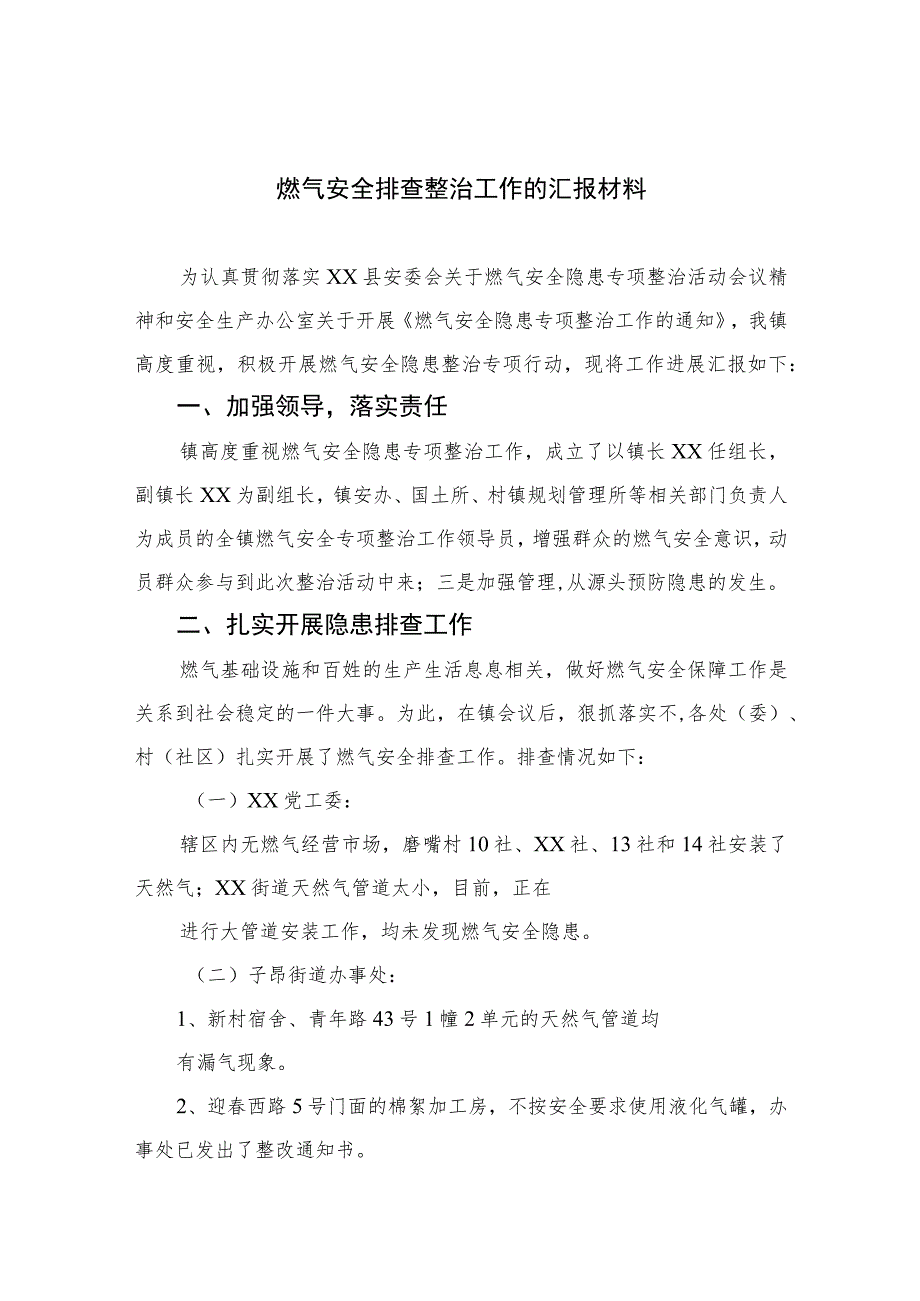 燃气安全排查整治工作的汇报材料

为认真贯彻落实XX县安委会关于燃气安全隐患专项整治活动会议精神和安全生产办公室关于开展《燃气安全隐患专项整治工作的通知》，我镇高度重视，积极开展燃气安全隐患整治专项行动，现将工作进展汇报如下：

一、加强领导，落实责任

镇高度重视燃气安全隐患专项整治工作，成立了以镇长XX任组长，副镇长XX为副组长，镇安办、国土所、村镇规划管理所等相关部门负责人为成员的全镇燃气安全专项整治工作领导员，增强群众的燃气安全意识，动员群众参与到此次整治活动中来；三是加强管理，从源头预防隐患的发生。

二、扎实开展隐患排查工作

燃气基础设施和百姓的生产生活息息相关，做好燃气安全保障工作是关系到社会稳定的一件大事。为此，在镇会议后，狠抓落实不，各处（委）、村（社区）扎实开展了燃气安全排查工作。排查情况如下：

（一）XX党工委：

辖区内无燃气经营市场，磨嘴村10社、XX社、13社和14社安装了天然气；XX街道天然气管道太小，目前，正在

进行大管道安装工作，均未发现燃气安全隐患。

（二）子昂街道办事处：

1、新村宿舍、青年路43号1幢2单元的天然气管道均

有漏气现象。

2、迎春西路5号门面的棉絮加工房，不按安全要求使用液化气罐，办事处已发出了整改通知书。